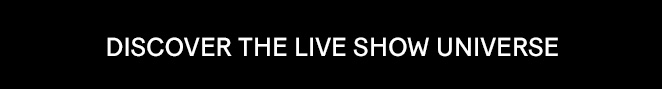 DISCOVER THE LIVE SHOW UNIVERSE